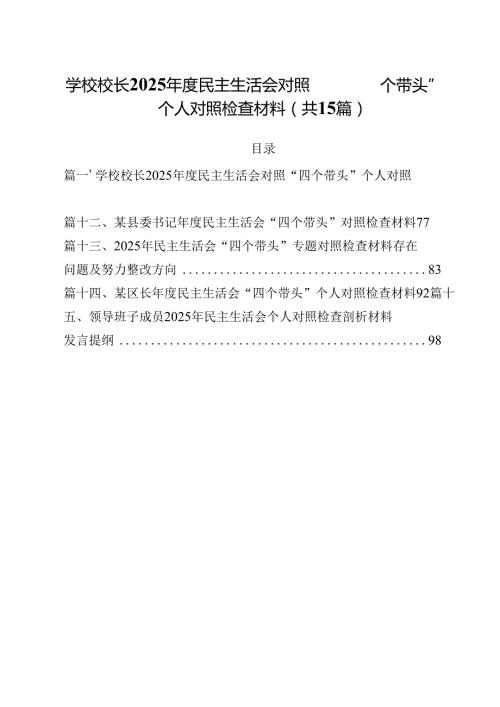 学校校长2025年度民主生活会对照 个带头”个人对照检查材料（共15篇）

目录

篇一’学校校长2025年度民主生活会对照“四个带头”个人对照

篇十二、某县委书记年度民主生活会“四个带头”对照检查材料77
篇十三、2025年民主生活会“四个带头”专题对照检查材料存在问题及努力整改方向........................................83
篇十四、某区长年度民主生活会“四个带头”个人对照检查材料92篇十五、领导班子成员2025年民主生活会个人对照检查剖析材料发言提纲..................................................98